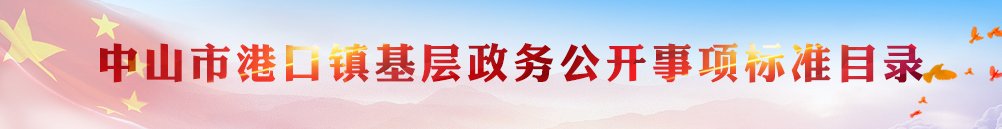 中山市港口镇基层政务公开事项标准目录